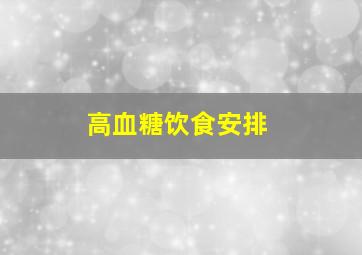 高血糖饮食安排